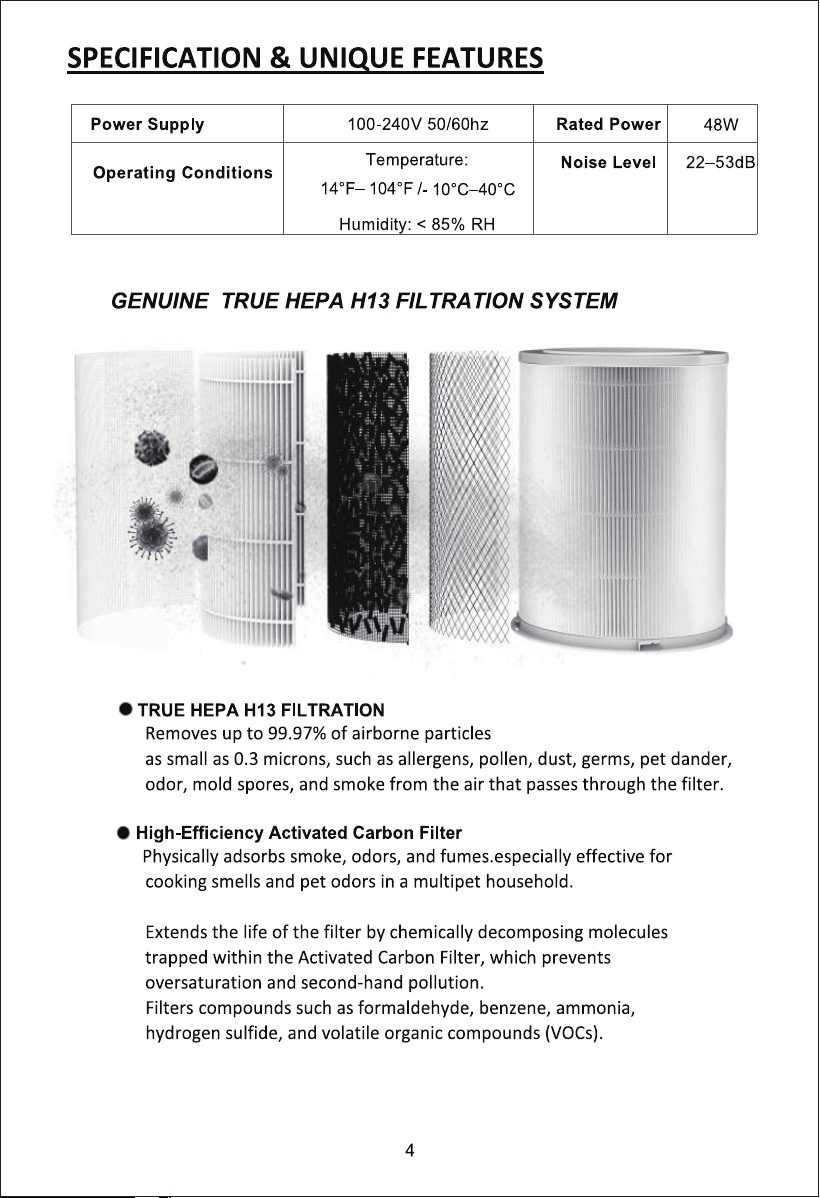 SPECIFICATION & UNIQUE FEATURES

| Power Supply | 100-240V 50/60hz | Rated Power | 48W |
|---|---|---|---|
| Operating Conditions | Temperature: 14°F– 104°F /- 10°C–40°C Humidity: < 85% RH | Noise Level | 22–53dB |

GENUINE TRUE HEPA H13 FILTRATION SYSTEM

• TRUE HEPA H13 FILTRATION
Removes up to 99.97% of airborne particles as small as 0.3 microns, such as allergens, pollen, dust, germs, pet dander, odor, mold spores, and smoke from the air that passes through the filter.

• High-Efficiency Activated Carbon Filter
Physically adsorbs smoke, odors, and fumes.especially effective for cooking smells and pet odors in a multipet household.

Extends the life of the filter by chemically decomposing molecules trapped within the Activated Carbon Filter, which prevents oversaturation and second-hand pollution.
Filters compounds such as formaldehyde, benzene, ammonia, hydrogen sulfide, and volatile organic compounds (VOCs).

4